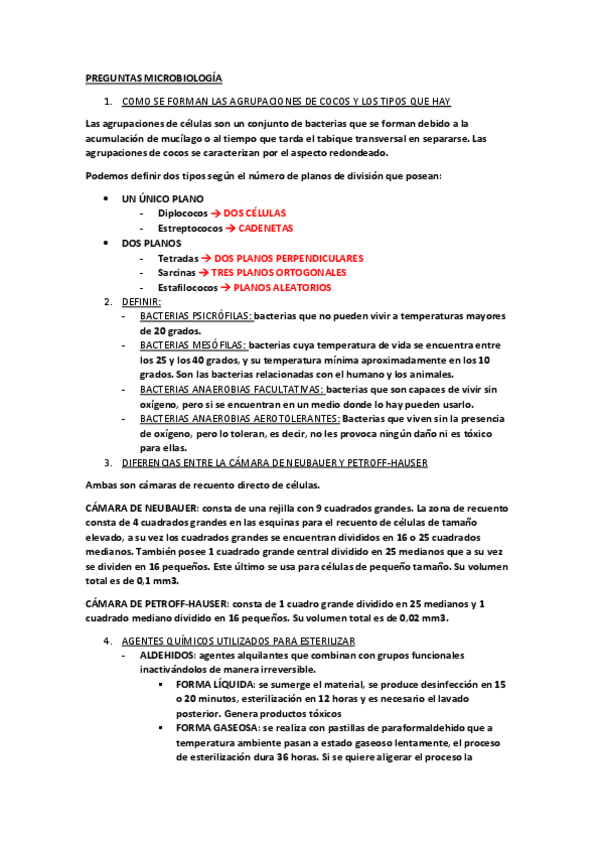 PREGUNTAS MICROBIOLOGÍA

1. COMO SE FORMAN LAS AGRUPACIONES DE COCOS Y LOS TIPOS QUE HAY

Las agrupaciones de células son un conjunto de bacterias que se forman debido a la acumulación de mucílago o al tiempo que tarda el tabique transversal en separarse. Las agrupaciones de cocos se caracterizan por el aspecto redondeado.

Podemos definir dos tipos según el número de planos de división que posean:

• UN ÚNICO PLANO
  - Diplococos → DOS CÉLULAS
  - Estreptococos → CADENETAS
• DOS PLANOS
  - Tetradas → DOS PLANOS PERPENDICULARES
  - Sarcinas → TRES PLANOS ORTOGONALES
  - Estafilococos → PLANOS ALEATORIOS

2. DEFINIR:
- BACTERIAS PSICRÓFILAS: bacterias que no pueden vivir a temperaturas mayores de 20 grados.
- BACTERIAS MESÓFILAS: bacterias cuya temperatura de vida se encuentra entre los 25 y los 40 grados, y su temperatura mínima aproximadamente en los 10 grados. Son las bacterias relacionadas con el humano y los animales.
- BACTERIAS ANAEROBIAS FACULTATIVAS: bacterias que son capaces de vivir sin oxígeno, pero si se encuentran en un medio donde lo hay pueden usarlo.
- BACTERIAS ANAEROBIAS AEROTOLERANTES: Bacterias que viven sin la presencia de oxígeno, pero lo toleran, es decir, no les provoca ningún daño ni es tóxico para ellas.

3. DIFERENCIAS ENTRE LA CÁMARA DE NEUBAUER Y PETROFF-HAUSER

Ambas son cámaras de recuento directo de células.

CÁMARA DE NEUBAUER: consta de una rejilla con 9 cuadrados grandes. La zona de recuento consta de 4 cuadrados grandes en las esquinas para el recuento de células de tamaño elevado, a su vez los cuadrados grandes se encuentran divididos en 16 o 25 cuadrados medianos. También posee 1 cuadrado grande central dividido en 25 medianos que a su vez se dividen en 16 pequeños. Este último se usa para células de pequeño tamaño. Su volumen total es de 0,1 mm3.

CÁMARA DE PETROFF-HAUSER: consta de 1 cuadro grande dividido en 25 medianos y 1 cuadrado mediano dividido en 16 pequeños. Su volumen total es de 0,02 mm3.

4. AGENTES QUÍMICOS UTILIZADOS PARA ESTERILIZAR
- ALDEHIDOS: agentes alquilantes que combinan con grupos funcionales inactivándolos de manera irreversible.
  ▪ FORMA LÍQUIDA: se sumerge el material, se produce desinfección en 15 o 20 minutos, esterilización en 12 horas y es necesario el lavado posterior. Genera productos tóxicos
  ▪ FORMA GASEOSA: se realiza con pastillas de paraformaldehido que a temperatura ambiente pasan a estado gaseoso lentamente, el proceso de esterilización dura 36 horas. Si se quiere aligerar el proceso la